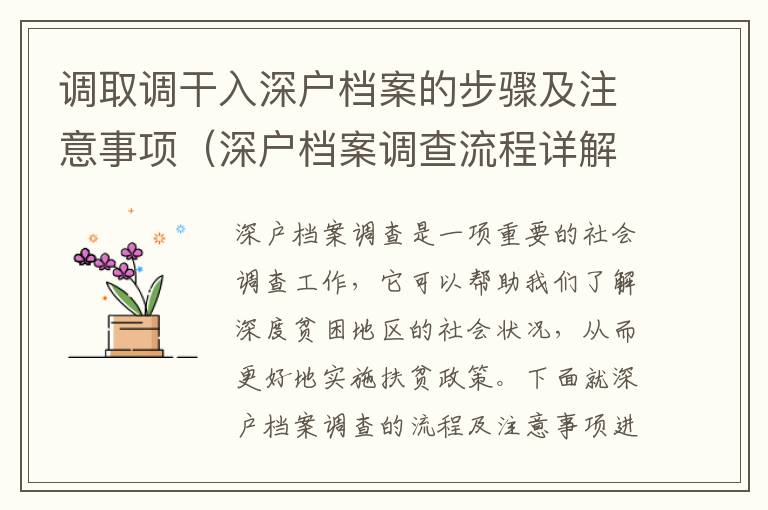 调取调干入深户档案的步骤及注意事项（深户档案调查流程详解

深户档案调查是一项重要的社会调查工作，它可以帮助我们了解深度贫困地区的社会状况，从而更好地实施扶贫政策。下面就深户档案调查的流程及注意事项进